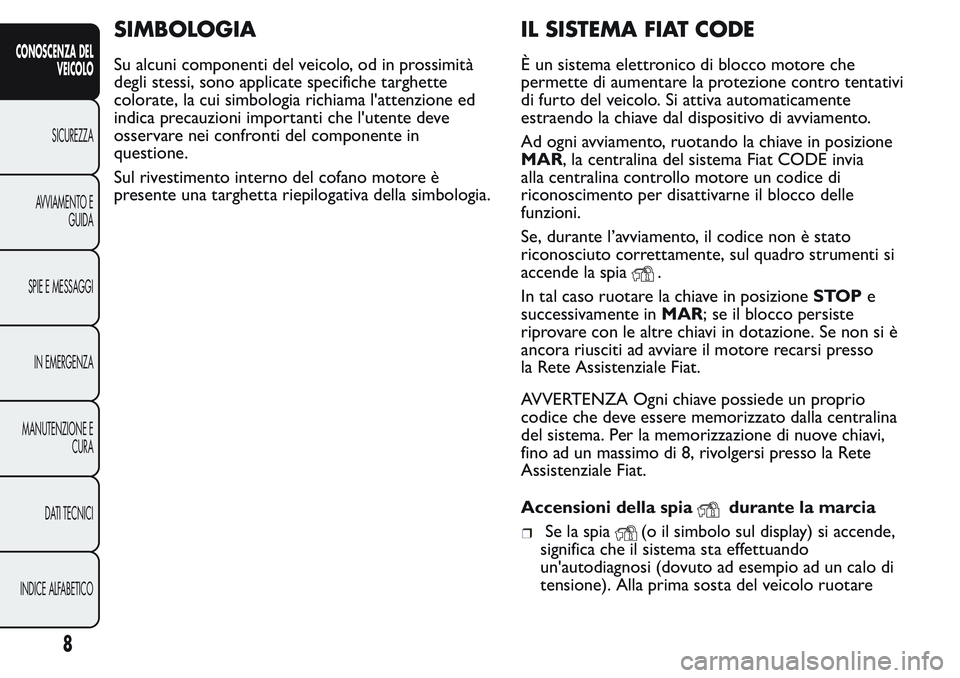 CONOSCENZA DEL VEICOLO

SICUREZZA

AVVIAMENTO E GUIDA

SPIE E MESSAGGI

IN EMERGENZA

MANUTENZIONE E CURA

DATI TECNICI

INDICE ALFABETICO

8

SIMBOLOGIA

Su alcuni componenti del veicolo, od in prossimità degli stessi, sono applicate specifiche targhette colorate, la cui simbologia richiama l'attenzione ed indica precauzioni importanti che l'utente deve osservare nei confronti del componente in questione.

Sul rivestimento interno del cofano motore è presente una targhetta riepilogativa della simbologia.

IL SISTEMA FIAT CODE

È un sistema elettronico di blocco motore che permette di aumentare la protezione contro tentativi di furto del veicolo. Si attiva automaticamente estraendo la chiave dal dispositivo di avviamento.

Ad ogni avviamento, ruotando la chiave in posizione MAR, la centralina del sistema Fiat CODE invia alla centralina controllo motore un codice di riconoscimento per disattivarne il blocco delle funzioni.

Se, durante l'avviamento, il codice non è stato riconosciuto correttamente, sul quadro strumenti si accende la spia .

In tal caso ruotare la chiave in posizione STOP e successivamente in MAR; se il blocco persiste riprovare con le altre chiavi in dotazione. Se non si è ancora riusciti ad avviare il motore recarsi presso la Rete Assistenziale Fiat.

AVVERTENZA Ogni chiave possiede un proprio codice che deve essere memorizzato dalla centralina del sistema. Per la memorizzazione di nuove chiavi, fino ad un massimo di 8, rivolgersi presso la Rete Assistenziale Fiat.

Accensioni della spia durante la marcia

Se la spia (o il simbolo sul display) si accende, significa che il sistema sta effettuando un'autodiagnosi (dovuto ad esempio ad un calo di tensione). Alla prima sosta del veicolo ruotare

carmanualsonline.info